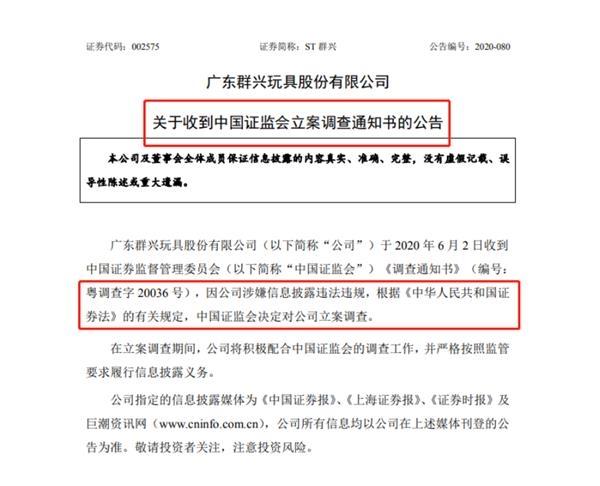 证券代码：002575 证券简称：ST群兴 公告编号：2020-080

广东群兴玩具股份有限公司

关于收到中国证监会立案调查通知书的公告

本公司及董事会全体成员保证信息披露的内容真实、准确、完整，没有虚假记载、误导性陈述或重大遗漏。

广东群兴玩具股份有限公司（以下简称“公司”）于2020年6月2日收到中国证券监督管理委员会（以下简称“中国证监会”）《调查通知书》（编号：粤调查字20036号），因公司涉嫌信息披露违法违规，根据《中华人民共和国证券法》的有关规定，中国证监会决定对公司立案调查。

在立案调查期间，公司将积极配合中国证监会的调查工作，并严格按照监管要求履行信息披露义务。

公司指定的信息披露媒体为《中国证券报》、《上海证券报》、《证券时报》及巨潮资讯网（www.cninfo.com.cn），公司所有信息均以公司在上述媒体刊登的公告为准。敬请投资者关注，注意投资风险。